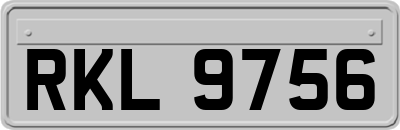 RKL 9756